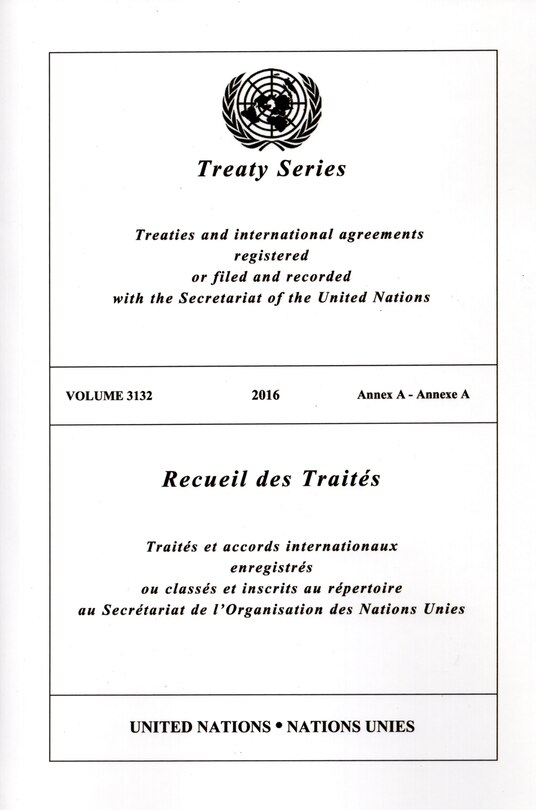 Treaty Series

Treaties and international agreements registered or filed and recorded with the Secretariat of the United Nations

VOLUME 3132

2016

Annex A - Annexe A

Recueil des Traités

Traités et accords internationaux enregistrés ou classés et inscrits au répertoire au Secrétariat de l'Organisation des Nations Unies

UNITED NATIONS • NATIONS UNIES